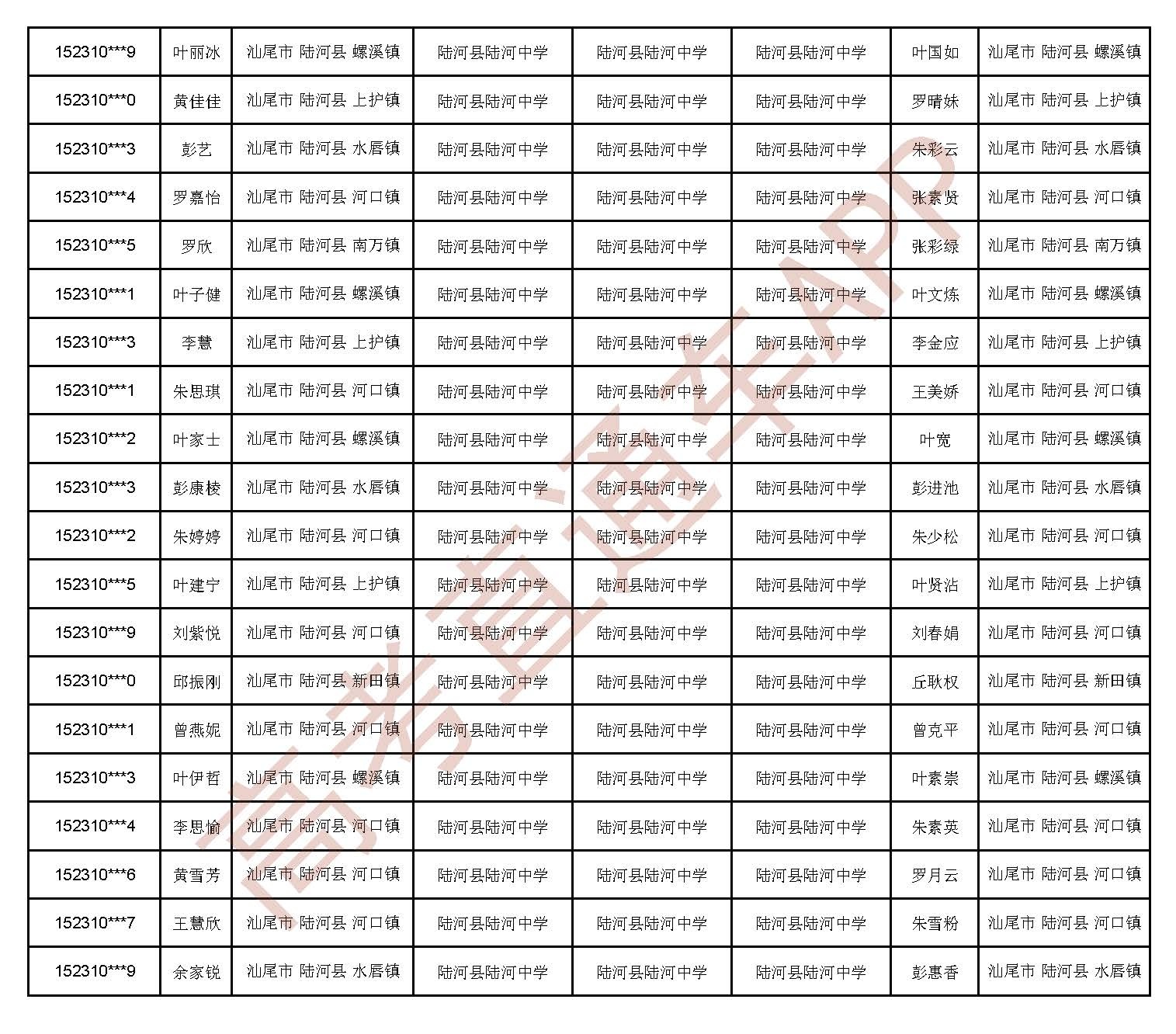 | 152310***9 | 叶丽冰 | 汕尾市 陆河县 螺溪镇 | 陆河县陆河中学 | 陆河县陆河中学 | 陆河县陆河中学 | 叶国如 | 汕尾市 陆河县 螺溪镇 |
|---|---|---|---|---|---|---|---|
| 152310***0 | 黄佳佳 | 汕尾市 陆河县 上护镇 | 陆河县陆河中学 | 陆河县陆河中学 | 陆河县陆河中学 | 罗晴妹 | 汕尾市 陆河县 上护镇 |
| 152310***3 | 彭艺 | 汕尾市 陆河县 水唇镇 | 陆河县陆河中学 | 陆河县陆河中学 | 陆河县陆河中学 | 朱彩云 | 汕尾市 陆河县 水唇镇 |
| 152310***4 | 罗嘉怡 | 汕尾市 陆河县 河口镇 | 陆河县陆河中学 | 陆河县陆河中学 | 陆河县陆河中学 | 张素贤 | 汕尾市 陆河县 河口镇 |
| 152310***5 | 罗欣 | 汕尾市 陆河县 南万镇 | 陆河县陆河中学 | 陆河县陆河中学 | 陆河县陆河中学 | 张彩绿 | 汕尾市 陆河县 南万镇 |
| 152310***1 | 叶子健 | 汕尾市 陆河县 螺溪镇 | 陆河县陆河中学 | 陆河县陆河中学 | 陆河县陆河中学 | 叶文炼 | 汕尾市 陆河县 螺溪镇 |
| 152310***3 | 李慧 | 汕尾市 陆河县 上护镇 | 陆河县陆河中学 | 陆河县陆河中学 | 陆河县陆河中学 | 李金应 | 汕尾市 陆河县 上护镇 |
| 152310***1 | 朱思琪 | 汕尾市 陆河县 河口镇 | 陆河县陆河中学 | 陆河县陆河中学 | 陆河县陆河中学 | 王美娇 | 汕尾市 陆河县 河口镇 |
| 152310***2 | 叶家士 | 汕尾市 陆河县 螺溪镇 | 陆河县陆河中学 | 陆河县陆河中学 | 陆河县陆河中学 | 叶宽 | 汕尾市 陆河县 螺溪镇 |
| 152310***3 | 彭康棱 | 汕尾市 陆河县 水唇镇 | 陆河县陆河中学 | 陆河县陆河中学 | 陆河县陆河中学 | 彭进池 | 汕尾市 陆河县 水唇镇 |
| 152310***2 | 朱婷婷 | 汕尾市 陆河县 河口镇 | 陆河县陆河中学 | 陆河县陆河中学 | 陆河县陆河中学 | 朱少松 | 汕尾市 陆河县 河口镇 |
| 152310***5 | 叶建宁 | 汕尾市 陆河县 上护镇 | 陆河县陆河中学 | 陆河县陆河中学 | 陆河县陆河中学 | 叶贤沾 | 汕尾市 陆河县 上护镇 |
| 152310***9 | 刘紫悦 | 汕尾市 陆河县 河口镇 | 陆河县陆河中学 | 陆河县陆河中学 | 陆河县陆河中学 | 刘春娟 | 汕尾市 陆河县 河口镇 |
| 152310***0 | 邱振刚 | 汕尾市 陆河县 新田镇 | 陆河县陆河中学 | 陆河县陆河中学 | 陆河县陆河中学 | 丘耿权 | 汕尾市 陆河县 新田镇 |
| 152310***1 | 曾燕妮 | 汕尾市 陆河县 河口镇 | 陆河县陆河中学 | 陆河县陆河中学 | 陆河县陆河中学 | 曾克平 | 汕尾市 陆河县 河口镇 |
| 152310***3 | 叶伊哲 | 汕尾市 陆河县 螺溪镇 | 陆河县陆河中学 | 陆河县陆河中学 | 陆河县陆河中学 | 叶素崇 | 汕尾市 陆河县 螺溪镇 |
| 152310***4 | 李思愉 | 汕尾市 陆河县 河口镇 | 陆河县陆河中学 | 陆河县陆河中学 | 陆河县陆河中学 | 朱素英 | 汕尾市 陆河县 河口镇 |
| 152310***6 | 黄雪芳 | 汕尾市 陆河县 河口镇 | 陆河县陆河中学 | 陆河县陆河中学 | 陆河县陆河中学 | 罗月云 | 汕尾市 陆河县 河口镇 |
| 152310***7 | 王慧欣 | 汕尾市 陆河县 河口镇 | 陆河县陆河中学 | 陆河县陆河中学 | 陆河县陆河中学 | 朱雪粉 | 汕尾市 陆河县 河口镇 |
| 152310***9 | 余家锐 | 汕尾市 陆河县 水唇镇 | 陆河县陆河中学 | 陆河县陆河中学 | 陆河县陆河中学 | 彭惠香 | 汕尾市 陆河县 水唇镇 |

高考直通车APP